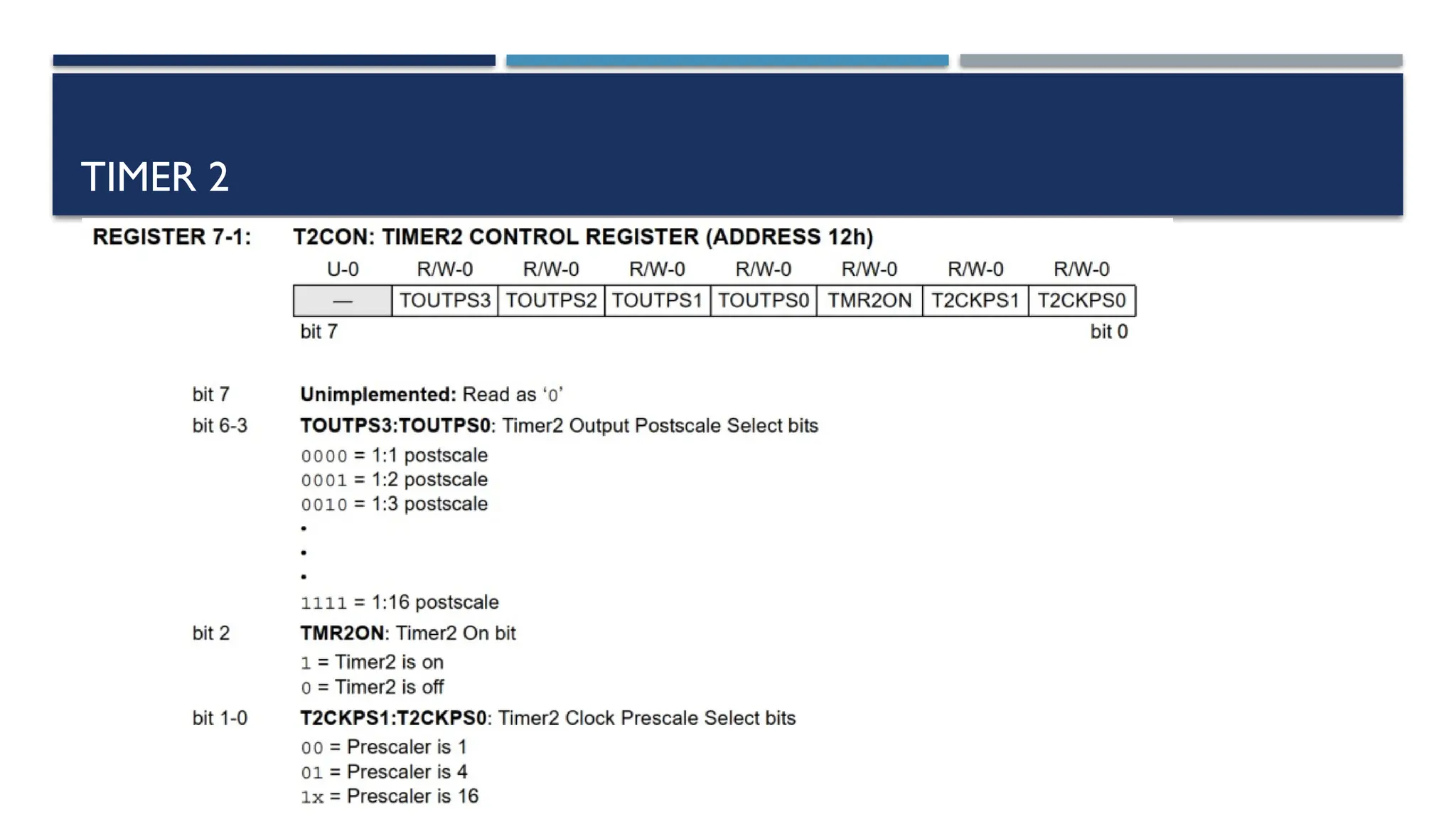 TIMER 2

REGISTER 7-1: T2CON: TIMER2 CONTROL REGISTER (ADDRESS 12h)

| U-0 | R/W-0 | R/W-0 | R/W-0 | R/W-0 | R/W-0 | R/W-0 | R/W-0 |
|---|---|---|---|---|---|---|---|
| — | TOUTPS3 | TOUTPS2 | TOUTPS1 | TOUTPS0 | TMR2ON | T2CKPS1 | T2CKPS0 |

bit 7 bit 0

bit 7 Unimplemented: Read as '0'

bit 6-3 TOUTPS3:TOUTPS0: Timer2 Output Postscale Select bits
0000 = 1:1 postscale
0001 = 1:2 postscale
0010 = 1:3 postscale
•
•
•
1111 = 1:16 postscale

bit 2 TMR2ON: Timer2 On bit
1 = Timer2 is on
0 = Timer2 is off

bit 1-0 T2CKPS1:T2CKPS0: Timer2 Clock Prescale Select bits
00 = Prescaler is 1
01 = Prescaler is 4
1x = Prescaler is 16